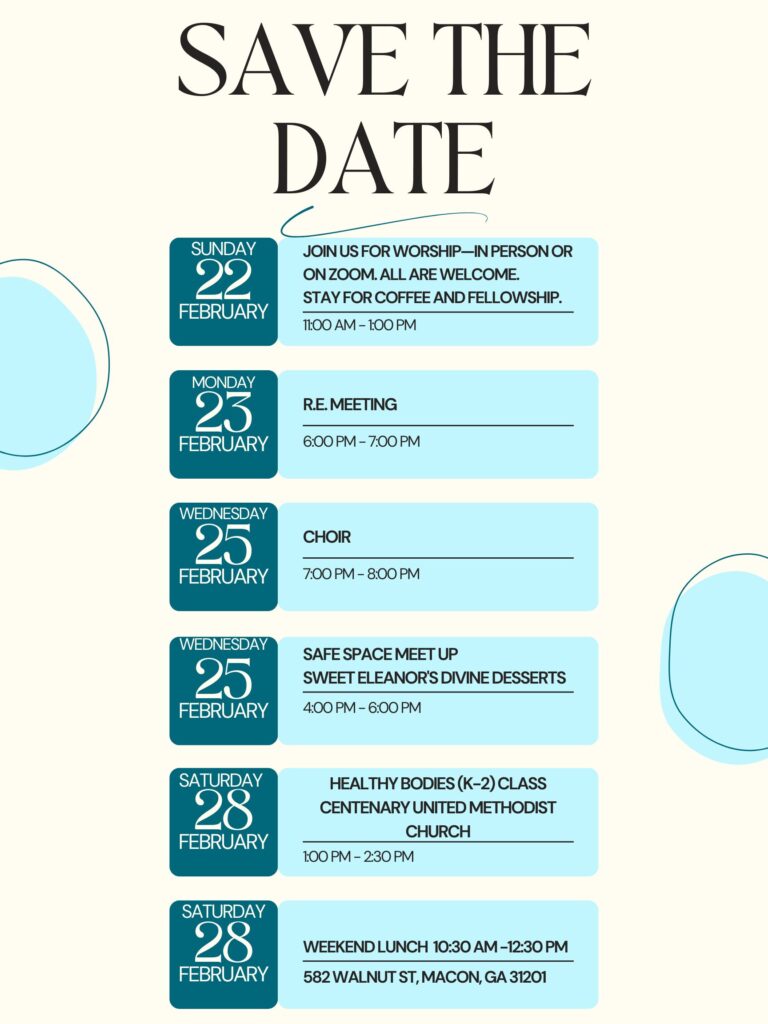 SAVE THE DATE

SUNDAY
22
FEBRUARY

JOIN US FOR WORSHIP—IN PERSON OR ON ZOOM. ALL ARE WELCOME. STAY FOR COFFEE AND FELLOWSHIP.

11:00 AM - 1:00 PM

MONDAY
23
FEBRUARY

R.E. MEETING

6:00 PM - 7:00 PM

WEDNESDAY
25
FEBRUARY

CHOIR

7:00 PM - 8:00 PM

WEDNESDAY
25
FEBRUARY

SAFE SPACE MEET UP
SWEET ELEANOR'S DIVINE DESSERTS

4:00 PM - 6:00 PM

SATURDAY
28
FEBRUARY

HEALTHY BODIES (K-2) CLASS
CENTENARY UNITED METHODIST CHURCH

1:00 PM - 2:30 PM

SATURDAY
28
FEBRUARY

WEEKEND LUNCH 10:30 AM -12:30 PM

582 WALNUT ST, MACON, GA 31201